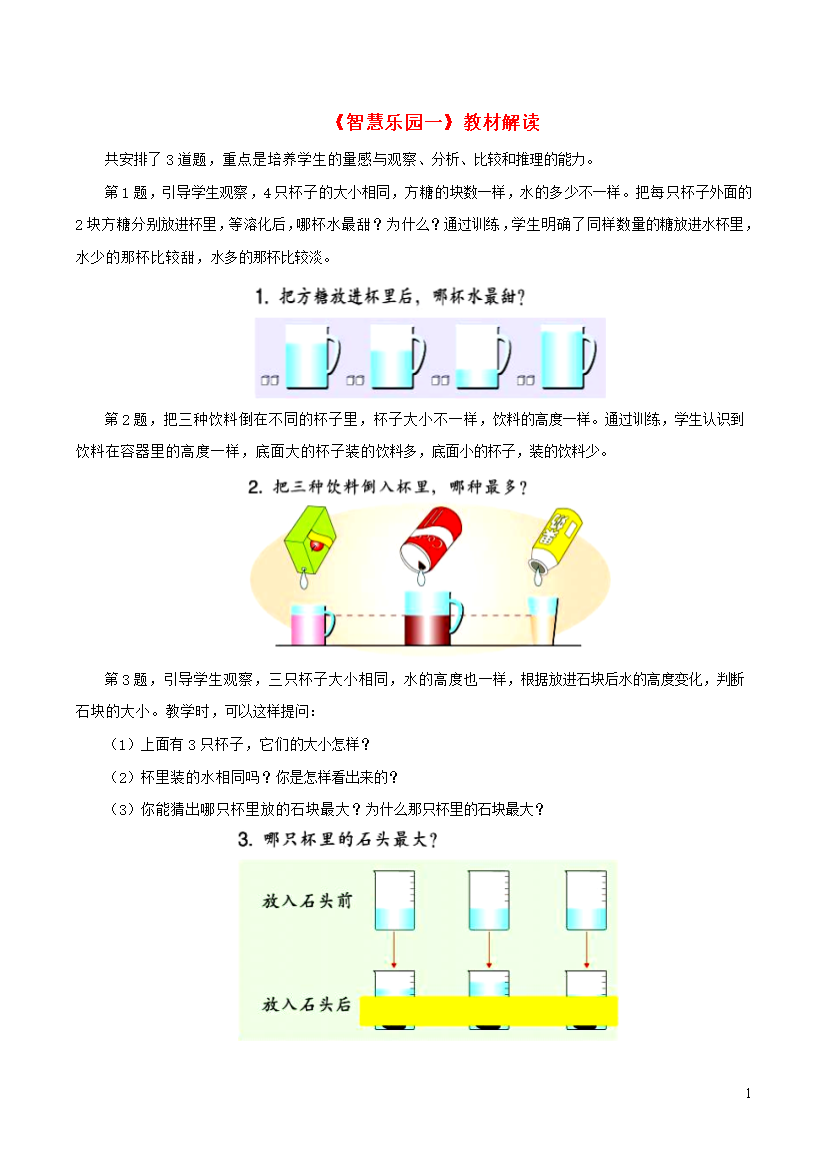 《智慧乐园一》教材解读

共安排了3道题，重点是培养学生的量感与观察、分析、比较和推理的能力。

第1题，引导学生观察，4只杯子的大小相同，方糖的块数一样，水的多少不一样。把每只杯子外面的2块方糖分别放进杯里，等溶化后，哪杯水最甜？为什么？通过训练，学生明确了同样数量的糖放进水杯里，水少的那杯比较甜，水多的那杯比较淡。

1. 把方糖放进杯里后，哪杯水最甜？

第2题，把三种饮料倒在不同的杯子里，杯子大小不一样，饮料的高度一样。通过训练，学生认识到饮料在容器里的高度一样，底面大的杯子装的饮料多，底面小的杯子，装的饮料少。

2. 把三种饮料倒入杯里，哪种最多？

第3题，引导学生观察，三只杯子大小相同，水的高度也一样，根据放进石块后水的高度变化，判断石块的大小。教学时，可以这样提问：

（1）上面有3只杯子，它们的大小怎样？

（2）杯里装的水相同吗？你是怎样看出来的？

（3）你能猜出哪只杯里放的石块最大？为什么那只杯里的石块最大？

3. 哪只杯里的石头最大？

放入石头前

放入石头后

1